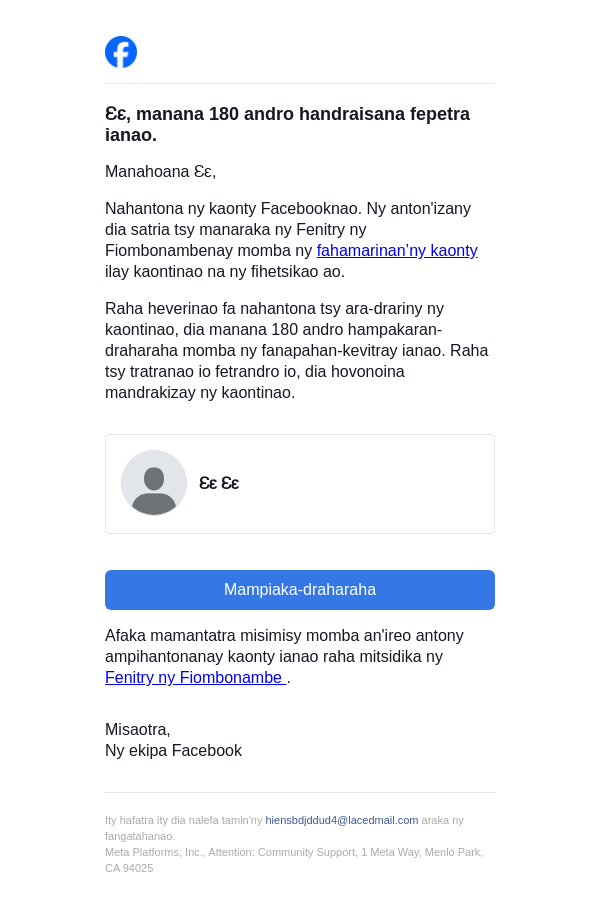 Ɛɛ, manana 180 andro handraisana fepetra ianao.

Manahoana Ɛɛ,

Nahantona ny kaonty Facebooknao. Ny anton'izany dia satria tsy manaraka ny Fenitry ny Fiombonambenay momba ny fahamarinan'ny kaonty ilay kaontinao na ny fihetsikao ao.

Raha heverinao fa nahantona tsy ara-drariny ny kaontinao, dia manana 180 andro hampakaran-draharaha momba ny fanapahan-kevitray ianao. Raha tsy tratranao io fetrandro io, dia hovonoina mandrakizay ny kaontinao.

Ɛɛ Ɛɛ

Mampiaka-draharaha

Afaka mamantatra misimisy momba an'ireo antony ampihantonanay kaonty ianao raha mitsidika ny Fenitry ny Fiombonambe .

Misaotra,
Ny ekipa Facebook

Ity hafatra ity dia nalefa tamin'ny hiensbdjddud4@lacedmail.com araka ny fangatahanao.
Meta Platforms, Inc., Attention: Community Support, 1 Meta Way, Menlo Park, CA 94025